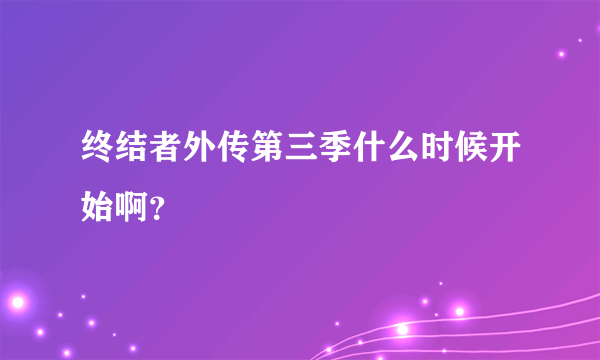 终结者外传第三季什么时候开始啊?